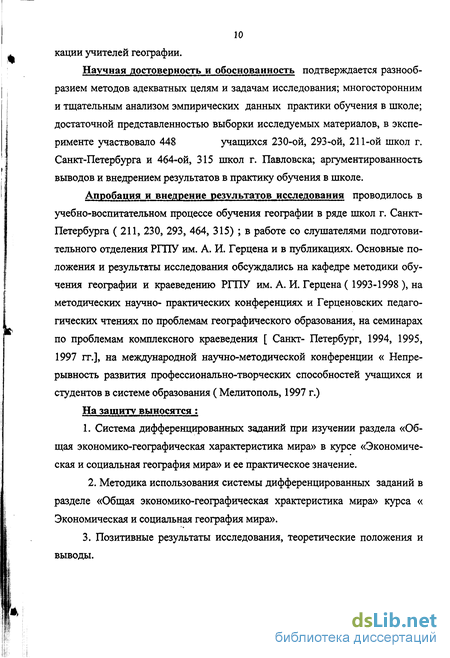 10

кации учителей географии.

Научная достоверность и обоснованность подтверждается разнообразием методов адекватных целям и задачам исследования; многосторонним и тщательным анализом эмпирических данных практики обучения в школе; достаточной представленностью выборки исследуемых материалов, в эксперименте участвовало 448 учащихся 230-ой, 293-ой, 211-ой школ г. Санкт-Петербурга и 464-ой, 315 школ г. Павловска; аргументированность выводов и внедрением результатов в практику обучения в школе.

Апробация и внедрение результатов исследования проводилось в учебно-воспитательном процессе обучения географии в ряде школ г. Санкт-Петербурга ( 211, 230, 293, 464, 315) ; в работе со слушателями подготовительного отделения РГПУ им. А. И. Герцена и в публикациях. Основные положения и результаты исследования обсуждались на кафедре методики обучения географии и краеведению РГПУ им. А. И. Герцена ( 1993-1998 ), на методических научно- практических конференциях и Герценовских педагогических чтениях по проблемам географического образования, на семинарах по проблемам комплексного краеведения [ Санкт- Петербург, 1994, 1995, 1997 гг.], на международной научно-методической конференции « Непрерывность развития профессионально-творческих способностей учащихся и студентов в системе образования ( Мелитополь, 1997 г.)

На защиту выносятся :

1. Система дифференцированных заданий при изучении раздела «Общая экономико-географическая характеристика мира» в курсе «Экономическая и социальная география мира» и ее практическое значение.

2. Методика использования системы дифференцированных заданий в разделе «Общая экономико-географическая храктеристика мира» курса « Экономическая и социальная география мира».

3. Позитивные результаты исследования, теоретические положения и выводы.

dsLib.net
библиотека диссертаций